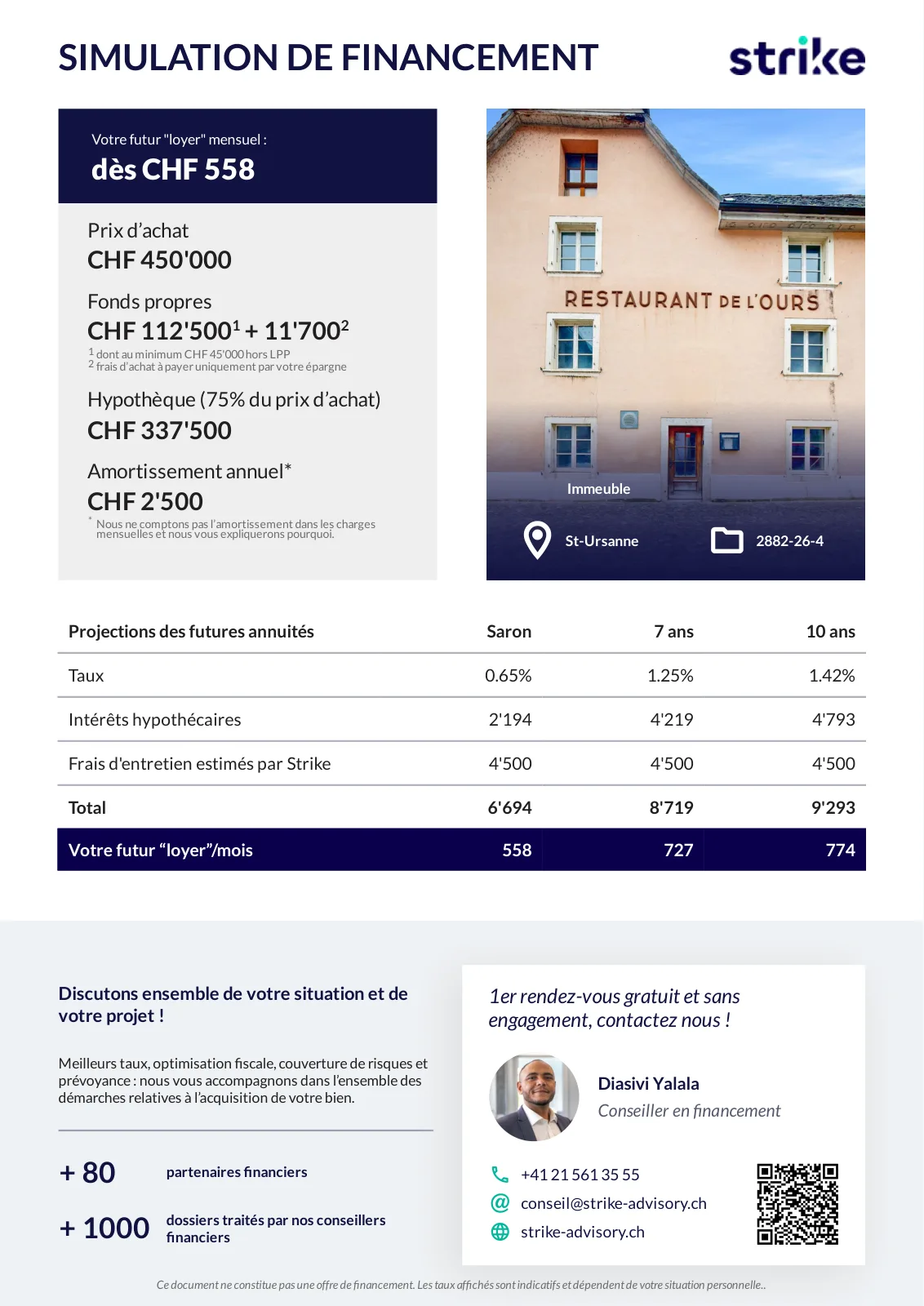 SIMULATION DE FINANCEMENT

strike

Votre futur "loyer" mensuel :
dès CHF 558

Prix d'achat
CHF 450'000

Fonds propres
CHF 112'500$^1$ + 11'700$^2$
$^1$ dont au minimum CHF 45'000 hors LPP
$^2$ frais d'achat à payer uniquement par votre épargne

Hypothèque (75% du prix d'achat)
CHF 337'500

Amortissement annuel*
CHF 2'500
* Nous ne comptons pas l'amortissement dans les charges mensuelles et nous vous expliquerons pourquoi.

RESTAURANT DE L'OURS

Immeuble

St-Ursanne

2882-26-4

| Projections des futures annuités | Saron | 7 ans | 10 ans |
|---|---|---|---|
| Taux | 0.65% | 1.25% | 1.42% |
| Intérêts hypothécaires | 2'194 | 4'219 | 4'793 |
| Frais d'entretien estimés par Strike | 4'500 | 4'500 | 4'500 |
| Total | 6'694 | 8'719 | 9'293 |
| Votre futur "loyer"/mois | 558 | 727 | 774 |

Discutons ensemble de votre situation et de votre projet !

Meilleurs taux, optimisation fiscale, couverture de risques et prévoyance : nous vous accompagnons dans l'ensemble des démarches relatives à l'acquisition de votre bien.

+ 80 partenaires financiers

+ 1000 dossiers traités par nos conseillers financiers

1er rendez-vous gratuit et sans engagement, contactez nous !

Diasivi Yalala
Conseiller en financement

+41 21 561 35 55
conseil@strike-advisory.ch
strike-advisory.ch

Ce document ne constitue pas une offre de financement. Les taux affichés sont indicatifs et dépendent de votre situation personnelle..